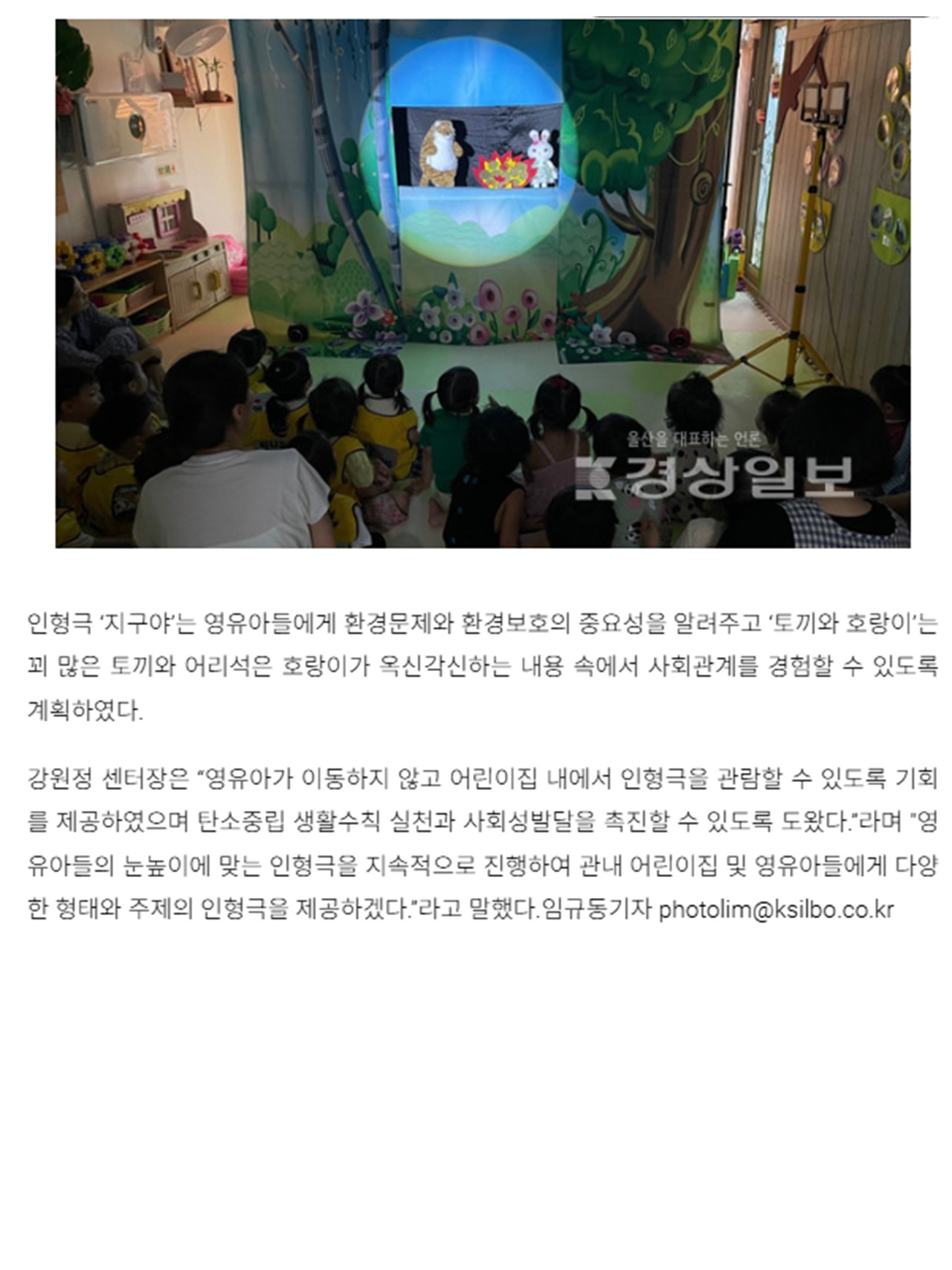 울산을 대표하는 언론
경상일보

인형극 ‘지구야’는 영유아들에게 환경문제와 환경보호의 중요성을 알려주고 ‘토끼와 호랑이’는 꾀 많은 토끼와 어리석은 호랑이가 옥신각신하는 내용 속에서 사회관계를 경험할 수 있도록 계획하였다.

강원정 센터장은 “영유아가 이동하지 않고 어린이집 내에서 인형극을 관람할 수 있도록 기회를 제공하였으며 탄소중립 생활수칙 실천과 사회성발달을 촉진할 수 있도록 도왔다.”라며 "영유아들의 눈높이에 맞는 인형극을 지속적으로 진행하여 관내 어린이집 및 영유아들에게 다양한 형태와 주제의 인형극을 제공하겠다.”라고 말했다.임규동기자 photolim@ksilbo.co.kr